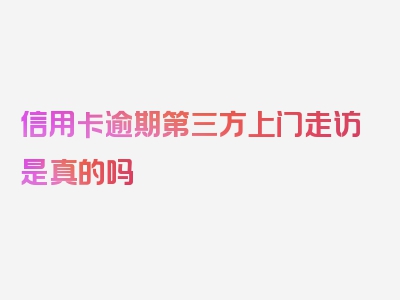 信用卡逾期第三方上门走访是真的吗